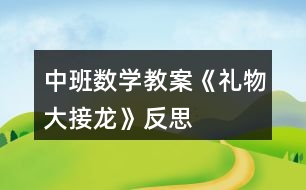 中班数学教案《礼物大接龙》反思